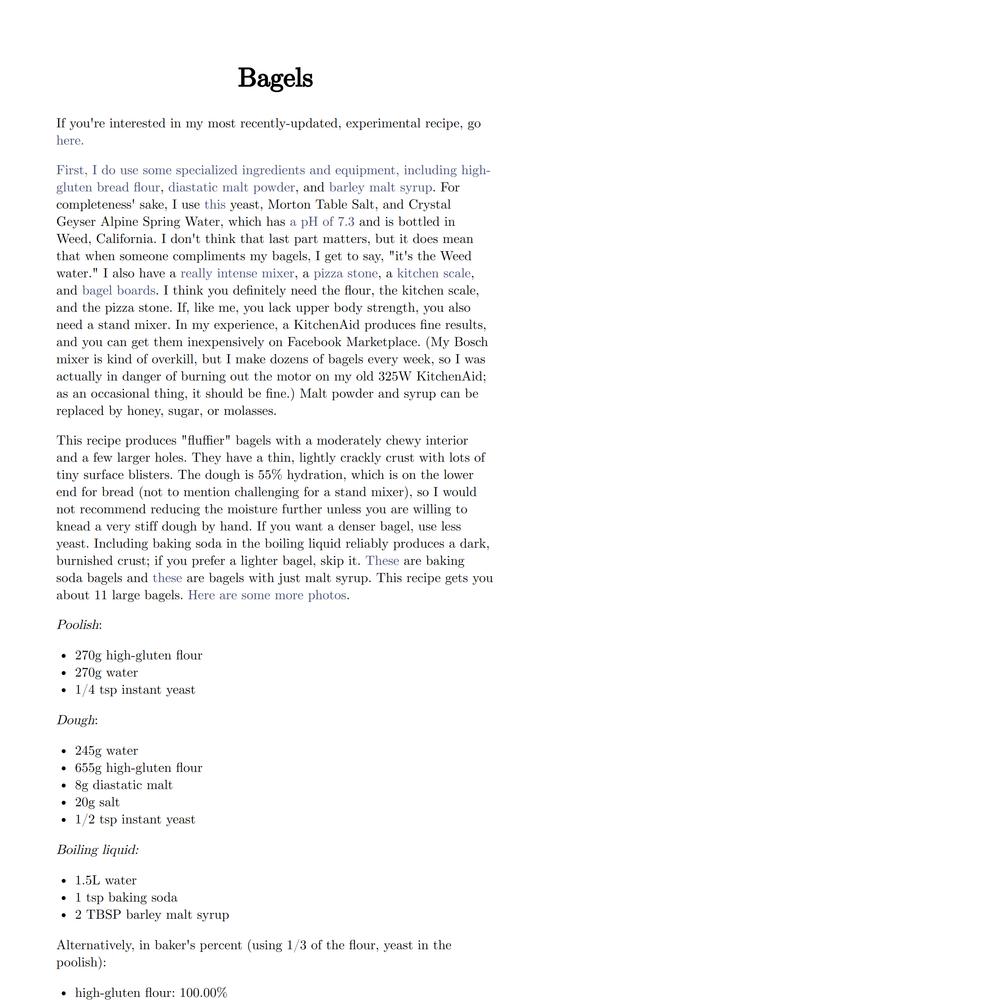 Bagels

If you're interested in my most recently-updated, experimental recipe, go here.

First, I do use some specialized ingredients and equipment, including high-gluten bread flour, diastatic malt powder, and barley malt syrup. For completeness' sake, I use this yeast, Morton Table Salt, and Crystal Geyser Alpine Spring Water, which has a pH of 7.3 and is bottled in Weed, California. I don't think that last part matters, but it does mean that when someone compliments my bagels, I get to say, "it's the Weed water." I also have a really intense mixer, a pizza stone, a kitchen scale, and bagel boards. I think you definitely need the flour, the kitchen scale, and the pizza stone. If, like me, you lack upper body strength, you also need a stand mixer. In my experience, a KitchenAid produces fine results, and you can get them inexpensively on Facebook Marketplace. (My Bosch mixer is kind of overkill, but I make dozens of bagels every week, so I was actually in danger of burning out the motor on my old 325W KitchenAid; as an occasional thing, it should be fine.) Malt powder and syrup can be replaced by honey, sugar, or molasses.

This recipe produces "fluffier" bagels with a moderately chewy interior and a few larger holes. They have a thin, lightly crackly crust with lots of tiny surface blisters. The dough is 55% hydration, which is on the lower end for bread (not to mention challenging for a stand mixer), so I would not recommend reducing the moisture further unless you are willing to knead a very stiff dough by hand. If you want a denser bagel, use less yeast. Including baking soda in the boiling liquid reliably produces a dark, burnished crust; if you prefer a lighter bagel, skip it. These are baking soda bagels and these are bagels with just malt syrup. This recipe gets you about 11 large bagels. Here are some more photos.

Poolish:

- 270g high-gluten flour
- 270g water
- 1/4 tsp instant yeast

Dough:

- 245g water
- 655g high-gluten flour
- 8g diastatic malt
- 20g salt
- 1/2 tsp instant yeast

Boiling liquid:

- 1.5L water
- 1 tsp baking soda
- 2 TBSP barley malt syrup

Alternatively, in baker's percent (using 1/3 of the flour, yeast in the poolish):

- high-gluten flour: 100.00%